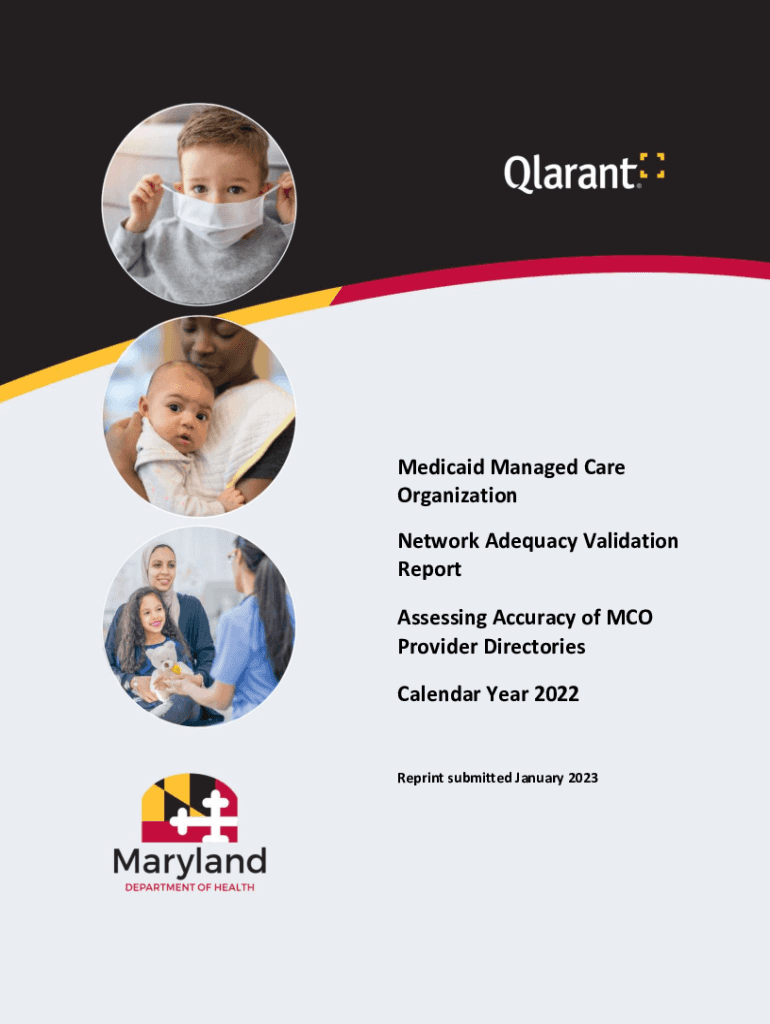 Qlarant

Medicaid Managed Care Organization

Network Adequacy Validation Report

Assessing Accuracy of MCO Provider Directories

Calendar Year 2022

Reprint submitted January 2023

Maryland
DEPARTMENT OF HEALTH